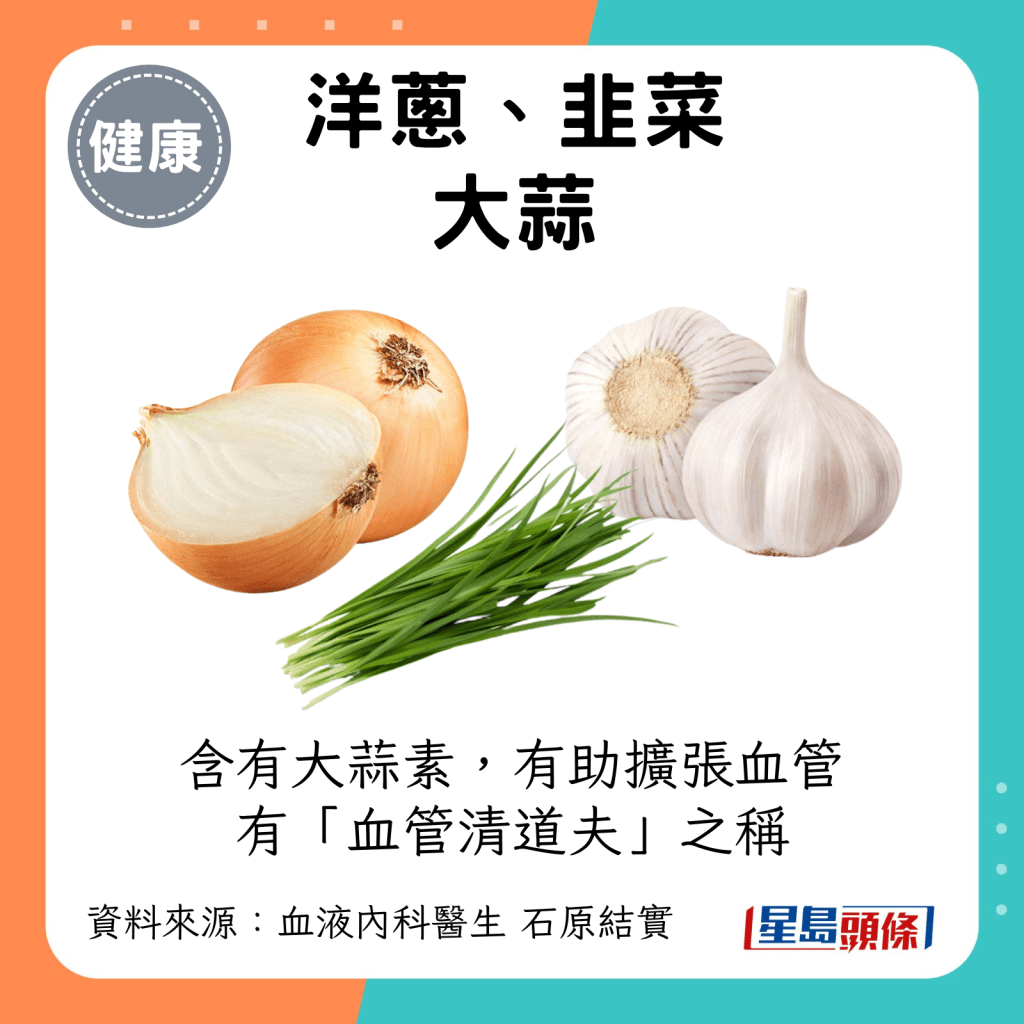 健康

洋蔥、韭菜
大蒜

含有大蒜素，有助擴張血管
有「血管清道夫」之稱

資料來源：血液內科醫生 石原結實

星島頭條